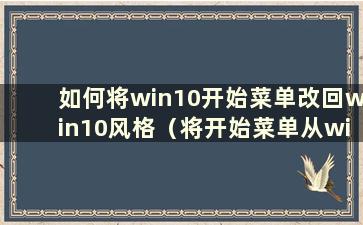 如何将win10开始菜单改回win10风格（将开始菜单从wi